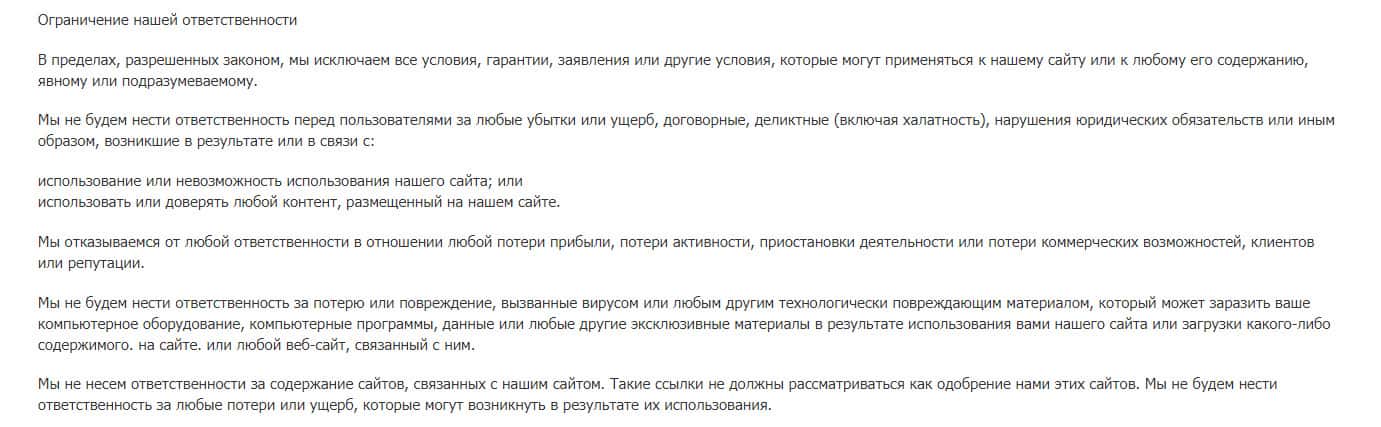 Ограничение нашей ответственности

В пределах, разрешенных законом, мы исключаем все условия, гарантии, заявления или другие условия, которые могут применяться к нашему сайту или к любому его содержанию, явному или подразумеваемому.

Мы не будем нести ответственность перед пользователями за любые убытки или ущерб, договорные, деликтные (включая халатность), нарушения юридических обязательств или иным образом, возникшие в результате или в связи с:

использование или невозможность использования нашего сайта; или
использовать или доверять любой контент, размещенный на нашем сайте.

Мы отказываемся от любой ответственности в отношении любой потери прибыли, потери активности, приостановки деятельности или потери коммерческих возможностей, клиентов или репутации.

Мы не будем нести ответственность за потерю или повреждение, вызванные вирусом или любым другим технологически повреждающим материалом, который может заразить ваше компьютерное оборудование, компьютерные программы, данные или любые другие эксклюзивные материалы в результате использования вами нашего сайта или загрузки какого-либо содержимого. на сайте. или любой веб-сайт, связанный с ним.

Мы не несем ответственности за содержание сайтов, связанных с нашим сайтом. Такие ссылки не должны рассматриваться как одобрение нами этих сайтов. Мы не будем нести ответственность за любые потери или ущерб, которые могут возникнуть в результате их использования.